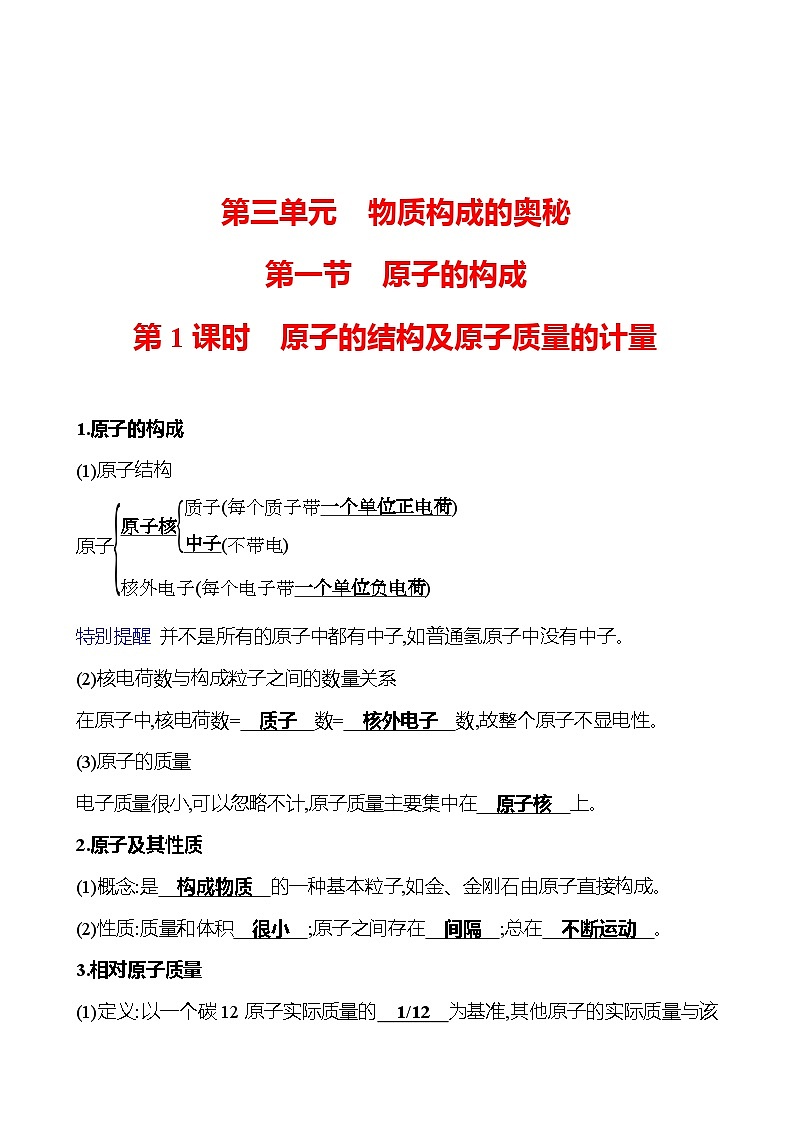 第三单元　物质构成的奥秘

第一节　原子的构成

第 1 课时　原子的结构及原子质量的计量

1.原子的构成

(1)原子结构

原子
原子核
质子(每个质子带一个单位正电荷)
中子(不带电)
核外电子(每个电子带一个单位负电荷)

特别提醒　并不是所有的原子中都有中子,如普通氢原子中没有中子。

(2)核电荷数与构成粒子之间的数量关系

在原子中,核电荷数=　质子　数=　核外电子　数,故整个原子不显电性。

(3)原子的质量

电子质量很小,可以忽略不计,原子质量主要集中在　原子核　上。

2.原子及其性质

(1)概念:是　构成物质　的一种基本粒子,如金、金刚石由原子直接构成。

(2)性质:质量和体积　很小　;原子之间存在　间隔　;总在　不断运动　。

3.相对原子质量

(1)定义:以一个碳 12 原子实际质量的　1/12　为基准,其他原子的实际质量与该